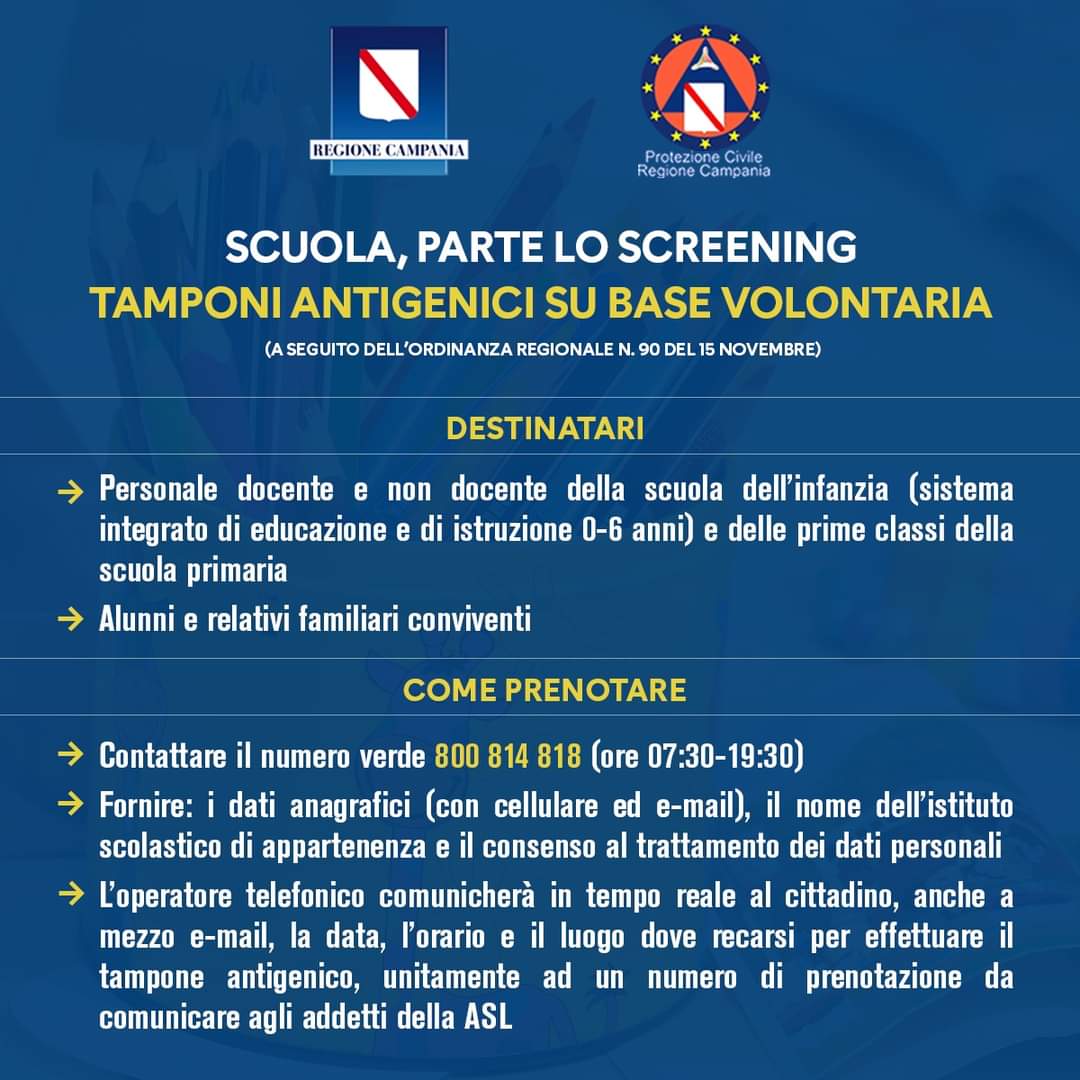 REGIONE CAMPANIA

Protezione Civile
Regione Campania

SCUOLA, PARTE LO SCREENING
TAMPONI ANTIGENICI SU BASE VOLONTARIA
(A SEGUITO DELL'ORDINANZA REGIONALE N. 90 DEL 15 NOVEMBRE)

DESTINATARI

→ Personale docente e non docente della scuola dell'infanzia (sistema integrato di educazione e di istruzione 0-6 anni) e delle prime classi della scuola primaria

→ Alunni e relativi familiari conviventi

COME PRENOTARE

→ Contattare il numero verde 800 814 818 (ore 07:30-19:30)

→ Fornire: i dati anagrafici (con cellulare ed e-mail), il nome dell'istituto scolastico di appartenenza e il consenso al trattamento dei dati personali

→ L'operatore telefonico comunicherà in tempo reale al cittadino, anche a mezzo e-mail, la data, l'orario e il luogo dove recarsi per effettuare il tampone antigenico, unitamente ad un numero di prenotazione da comunicare agli addetti della ASL